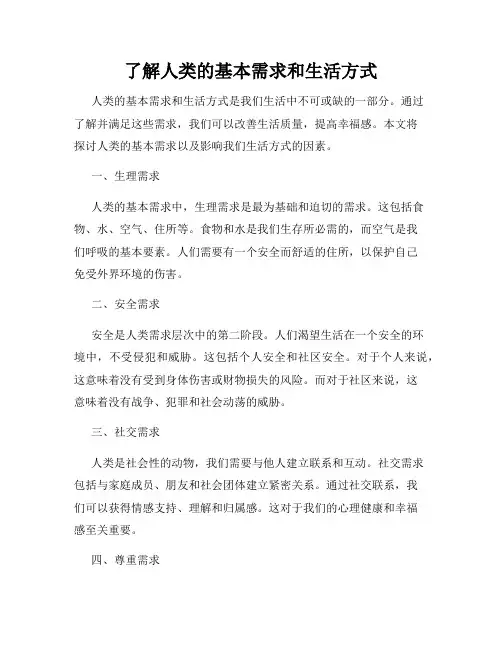 了解人类的基本需求和生活方式

人类的基本需求和生活方式是我们生活中不可或缺的一部分。通过了解并满足这些需求，我们可以改善生活质量，提高幸福感。本文将探讨人类的基本需求以及影响我们生活方式的因素。

一、生理需求

人类的基本需求中，生理需求是最为基础和迫切的需求。这包括食物、水、空气、住所等。食物和水是我们生存所必需的，而空气是我们呼吸的基本要素。人们需要有一个安全而舒适的住所，以保护自己免受外界环境的伤害。

二、安全需求

安全是人类需求层次中的第二阶段。人们渴望生活在一个安全的环境中，不受侵犯和威胁。这包括个人安全和社区安全。对于个人来说，这意味着没有受到身体伤害或财物损失的风险。而对于社区来说，这意味着没有战争、犯罪和社会动荡的威胁。

三、社交需求

人类是社会性的动物，我们需要与他人建立联系和互动。社交需求包括与家庭成员、朋友和社会团体建立紧密关系。通过社交联系，我们可以获得情感支持、理解和归属感。这对于我们的心理健康和幸福感至关重要。

四、尊重需求